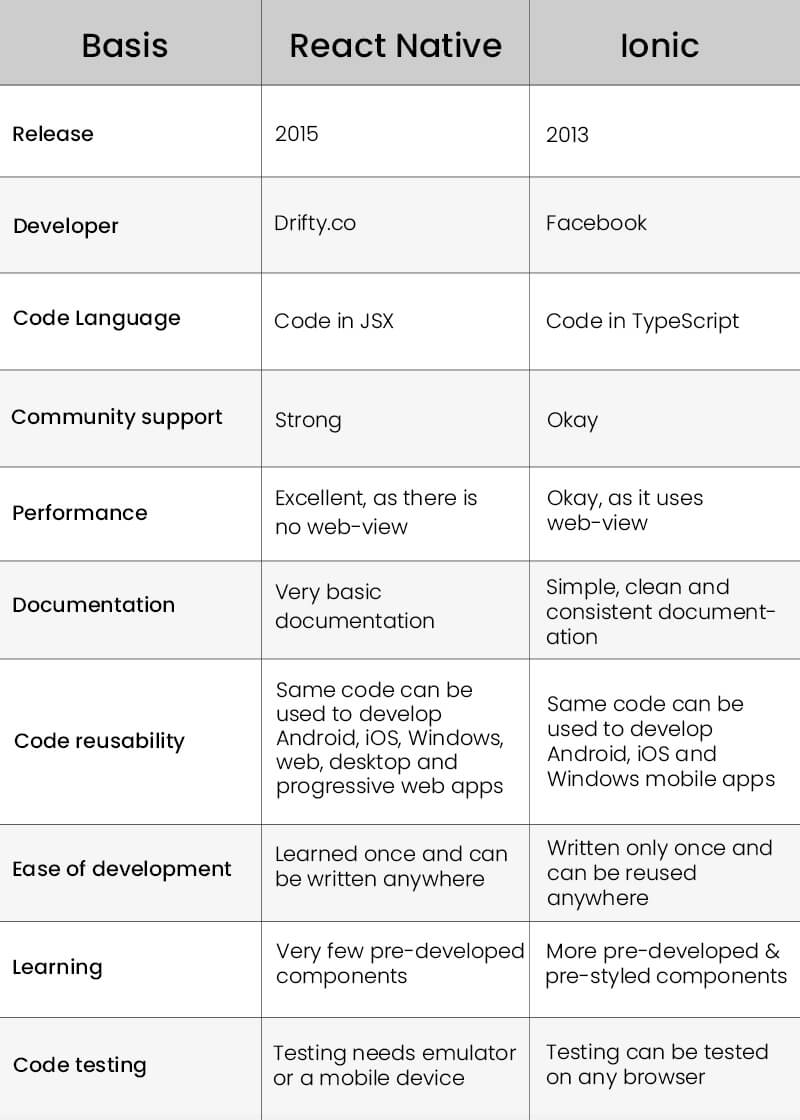 | Basis | React Native | Ionic |
|---|---|---|
| Release | 2015 | 2013 |
| Developer | Drifty.co | Facebook |
| Code Language | Code in JSX | Code in TypeScript |
| Community support | Strong | Okay |
| Performance | Excellent, as there is no web-view | Okay, as it uses web-view |
| Documentation | Very basic documentation | Simple, clean and consistent documentation |
| Code reusability | Same code can be used to develop Android, iOS, Windows, web, desktop and progressive web apps | Same code can be used to develop Android, iOS and Windows mobile apps |
| Ease of development | Learned once and can be written anywhere | Written only once and can be reused anywhere |
| Learning | Very few pre-developed components | More pre-developed & pre-styled components |
| Code testing | Testing needs emulator or a mobile device | Testing can be tested on any browser |